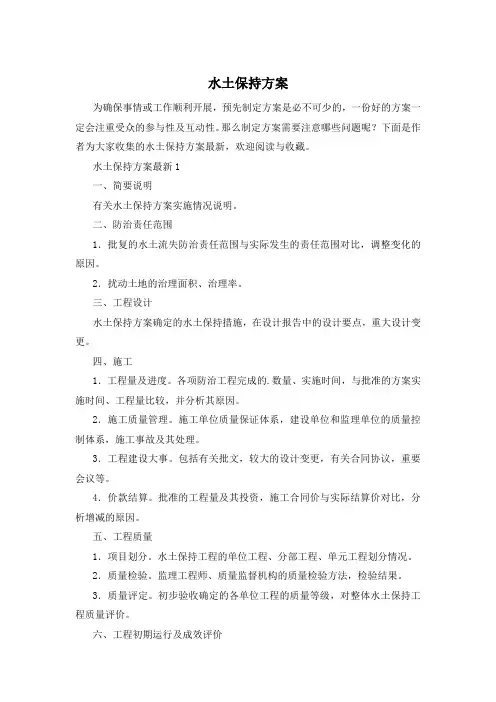 水土保持方案

为确保事情或工作顺利开展，预先制定方案是必不可少的，一份好的方案一定会注重受众的参与性及互动性。那么制定方案需要注意哪些问题呢？下面是作者为大家收集的水土保持方案最新，欢迎阅读与收藏。

水土保持方案最新 1

一、简要说明

有关水土保持方案实施情况说明。

二、防治责任范围

1．批复的水土流失防治责任范围与实际发生的责任范围对比，调整变化的原因。

2．扰动土地的治理面积、治理率。

三、工程设计

水土保持方案确定的水土保持措施，在设计报告中的设计要点，重大设计变更。

四、施工

1．工程量及进度。各项防治工程完成的.数量、实施时间，与批准的方案实施时间、工程量比较，并分析其原因。

2．施工质量管理。施工单位质量保证体系，建设单位和监理单位的质量控制体系，施工事故及其处理。

3．工程建设大事。包括有关批文，较大的设计变更，有关合同协议，重要会议等。

4．价款结算。批准的工程量及其投资，施工合同价与实际结算价对比，分析增减的原因。

五、工程质量

1．项目划分。水土保持工程的单位工程、分部工程、单元工程划分情况。

2．质量检验。监理工程师、质量监督机构的质量检验方法，检验结果。

3．质量评定。初步验收确定的各单位工程的质量等级，对整体水土保持工程质量评价。

六、工程初期运行及成效评价